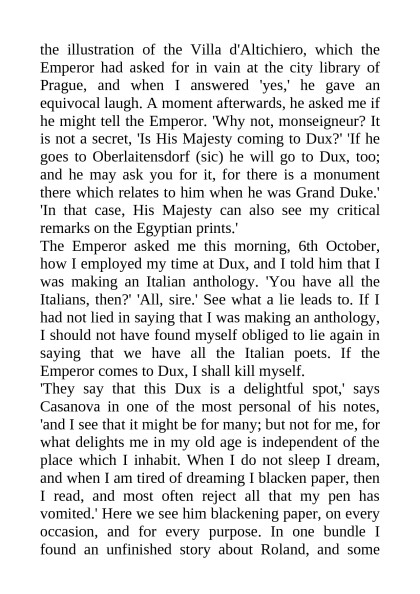 the illustration of the Villa d'Altichiero, which the Emperor had asked for in vain at the city library of Prague, and when I answered 'yes,' he gave an equivocal laugh. A moment afterwards, he asked me if he might tell the Emperor. 'Why not, monseigneur? It is not a secret, 'Is His Majesty coming to Dux?' 'If he goes to Oberlaitensdorf (sic) he will go to Dux, too; and he may ask you for it, for there is a monument there which relates to him when he was Grand Duke.' 'In that case, His Majesty can also see my critical remarks on the Egyptian prints.'
The Emperor asked me this morning, 6th October, how I employed my time at Dux, and I told him that I was making an Italian anthology. 'You have all the Italians, then?' 'All, sire.' See what a lie leads to. If I had not lied in saying that I was making an anthology, I should not have found myself obliged to lie again in saying that we have all the Italian poets. If the Emperor comes to Dux, I shall kill myself.
'They say that this Dux is a delightful spot,' says Casanova in one of the most personal of his notes, 'and I see that it might be for many; but not for me, for what delights me in my old age is independent of the place which I inhabit. When I do not sleep I dream, and when I am tired of dreaming I blacken paper, then I read, and most often reject all that my pen has vomited.' Here we see him blackening paper, on every occasion, and for every purpose. In one bundle I found an unfinished story about Roland, and some